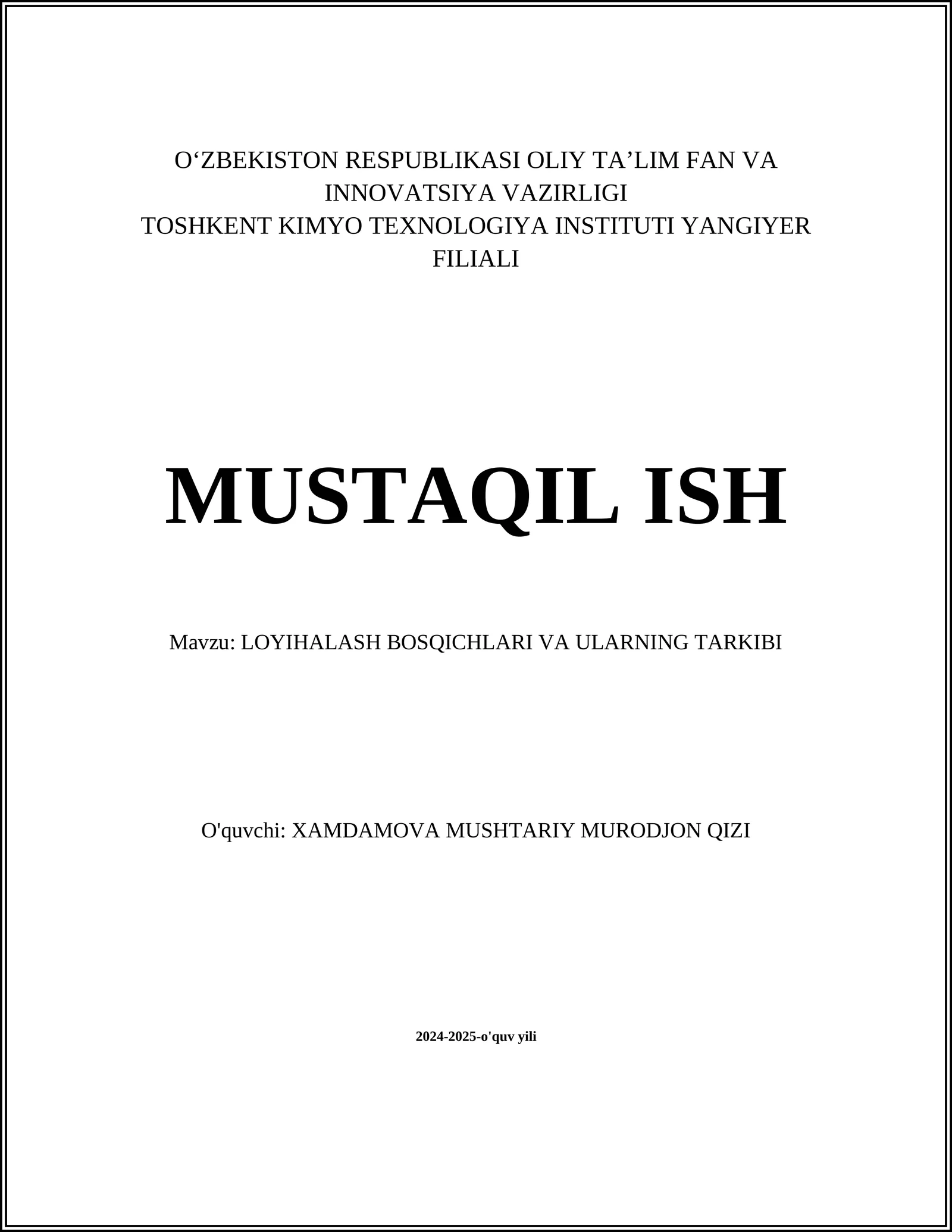 O‘ZBEKISTON RESPUBLIKASI OLIY TA’LIM FAN VA INNOVATSIYA VAZIRLIGI
TOSHKENT KIMYO TEXNOLOGIYA INSTITUTI YANGIYER FILIALI

MUSTAQIL ISH

Mavzu: LOYIHALASH BOSQICHLARI VA ULARNING TARKIBI

O'quvchi: XAMDAMOVA MUSHTARIY MURODJON QIZI

2024-2025-o'quv yili